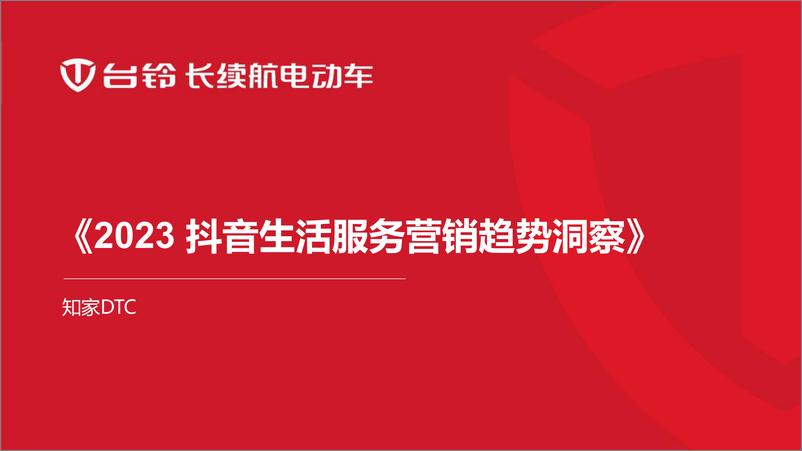 台铃 长续航电动车

《2023 抖音生活服务营销趋势洞察》

知家DTC